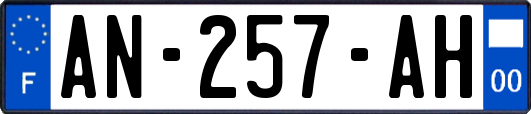 F
AN-257-AH
00